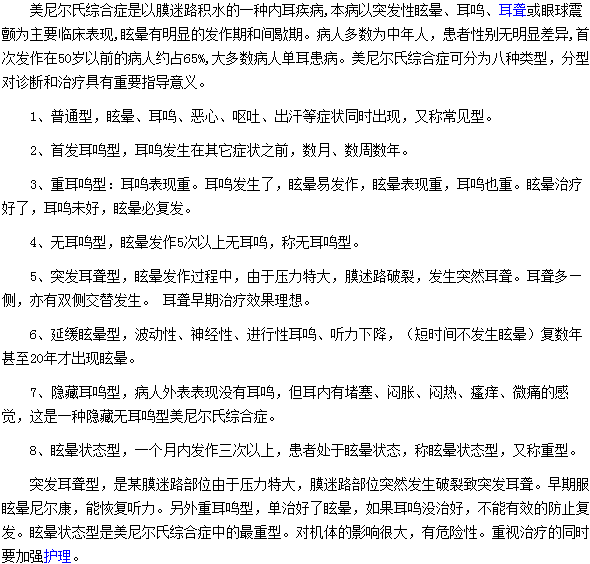 美尼尔氏综合症是以膜迷路积水的一种内耳疾病，本病以突发性眩晕、耳鸣、耳聋或眼球震颤为主要临床表现，眩晕有明显的发作期和间歇期。病人多数为中年人，患者性别无明显差异，首次发作在50岁以前的病人约占65%，大多数病人单耳患病。美尼尔氏综合症可分为八种类型，分型对诊断和治疗具有重要指导意义。

1、普通型，眩晕、耳鸣、恶心、呕吐、出汗等症状同时出现，又称常见型。

2、首发耳鸣型，耳鸣发生在其它症状之前，数月、数周数年。

3、重耳鸣型：耳鸣表现重。耳鸣发生了，眩晕易发作，眩晕表现重，耳鸣也重。眩晕治疗好了，耳鸣未好，眩晕必复发。

4、无耳鸣型，眩晕发作5次以上无耳鸣，称无耳鸣型。

5、突发耳聋型，眩晕发作过程中，由于压力特大，膜述路破裂，发生突然耳聋。耳聋多一侧，亦有双侧交替发生。 耳聋早期治疗效果理想。

6、延缓眩晕型，波动性、神经性、进行性耳鸣、听力下降，（短时间不发生眩晕）复数年甚至20年才出现眩晕。

7、隐藏耳鸣型，病人外表表现没有耳鸣，但耳内有堵塞、闷胀、闷热、瘙痒、微痛的感觉，这是一种隐藏无耳鸣型美尼尔氏综合症。

8、眩晕状态型，一个月内发作三次以上，患者处于眩晕状态，称眩晕状态型，又称重型。

突发耳聋型，是某膜迷路部位由于压力特大，膜迷路部位突然发生破裂致突发耳聋。早期服眩晕尼尔康，能恢复听力。另外重耳鸣型，单治好了眩晕，如果耳鸣没治好，不能有效的防止复发。眩晕状态型是美尼尔氏综合症中的最重型。对机体的影响很大，有危险性。重视治疗的同时要加强护理。